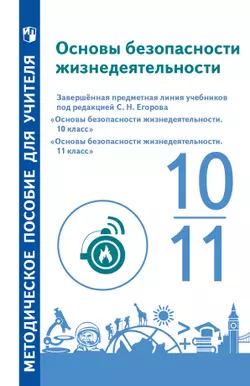 МЕТОДИЧЕСКОЕ ПОСОБИЕ ДЛЯ УЧИТЕЛЯ

Основы безопасности жизнедеятельности

Завершённая предметная линия учебников под редакцией С. Н. Егорова

«Основы безопасности жизнедеятельности. 10 класс»

«Основы безопасности жизнедеятельности. 11 класс»

10
11